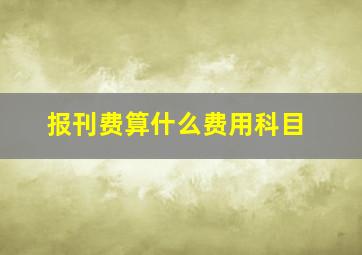 报刊费算什么费用科目